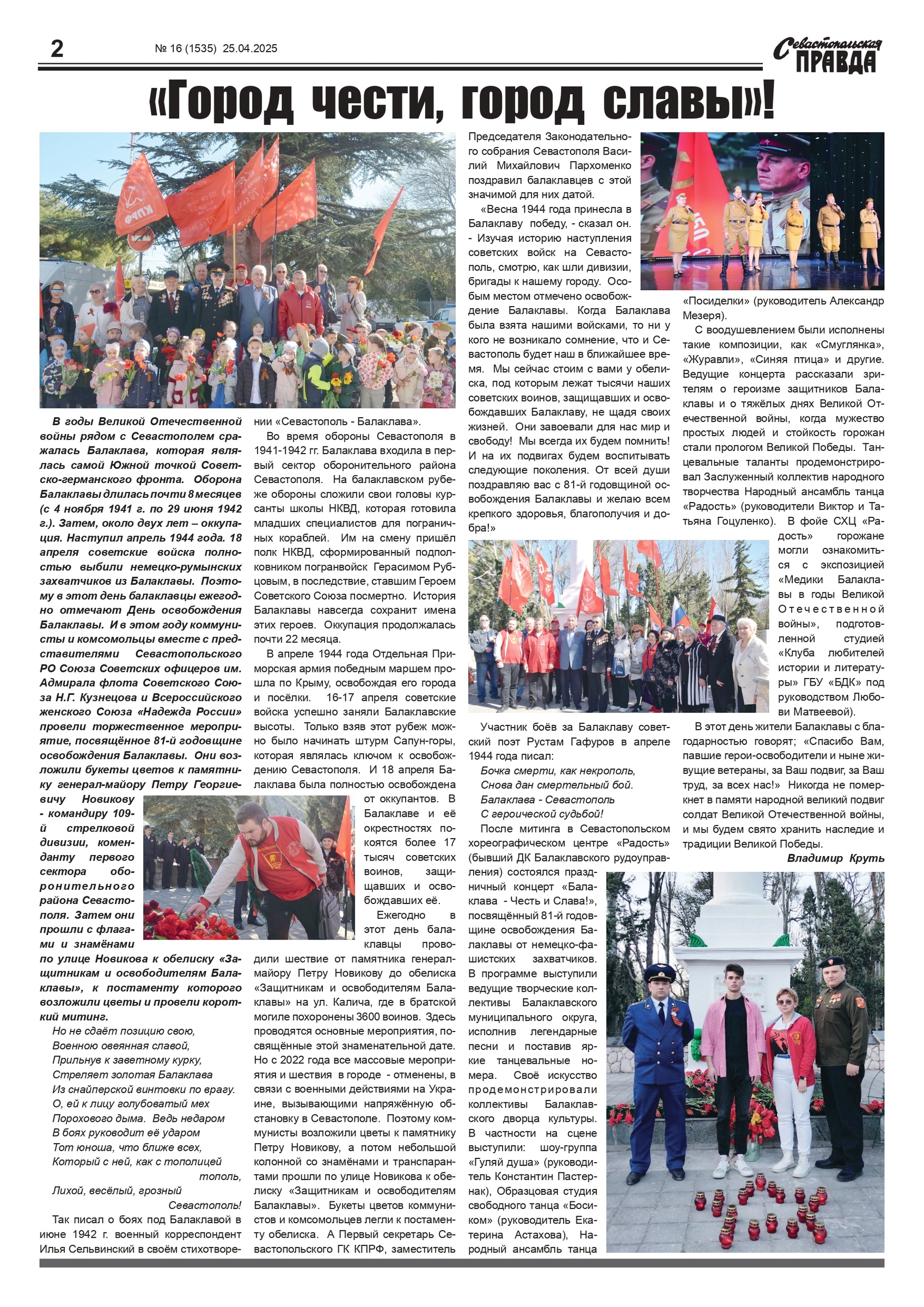 2 № 16 (1535) 25.04.2025

Севастопольская ПРАВДА

«Город чести, город славы»!

В годы Великой Отечественной войны рядом с Севастополем сражалась Балаклава, которая являлась самой Южной точкой Советско-германского фронта. Оборона Балаклавы длилась почти 8 месяцев (с 4 ноября 1941 г. по 29 июня 1942 г.). Затем, около двух лет – оккупация. Наступил апрель 1944 года. 18 апреля советские войска полностью выбили немецко-румынских захватчиков из Балаклавы. Поэтому в этот день балаклавцы ежегодно отмечают День освобождения Балаклавы. И в этом году коммунисты и комсомольцы вместе с представителями Севастопольского РО Союза Советских офицеров им. Адмирала флота Советского Союза Н.Г. Кузнецова и Всероссийского женского Союза «Надежда России» провели торжественное мероприятие, посвящённое 81-й годовщине освобождения Балаклавы. Они возложили букеты цветов к памятнику генерал-майору Петру Георгиевичу Новикову - командиру 109-й стрелковой дивизии, коменданту первого сектора оборонительного района Севастополя. Затем они прошли с флагами и знамёнами по улице Новикова к обелиску «Защитникам и освободителям Балаклавы», к постаменту которого возложили цветы и провели короткий митинг.

Но не сдаёт позицию свою,
Военною овеянная славой,
Прильнув к заветному курку,
Стреляет золотая Балаклава
Из снайперской винтовки по врагу.
О, ей к лицу голубоватый мех
Порохового дыма. Ведь недаром
В боях руководит её ударом
Тот юноша, что ближе всех,
Который с ней, как с тополицей
тополь,
Лихой, весёлый, грозный
Севастополь!

Так писал о боях под Балаклавой в июне 1942 г. военный корреспондент Илья Сельвинский в своём стихотворении «Севастополь - Балаклава».

Во время обороны Севастополя в 1941-1942 гг. Балаклава входила в первый сектор оборонительного района Севастополя. На балаклавском рубеже обороны сложили свои головы курсанты школы НКВД, которая готовила младших специалистов для пограничных кораблей. Им на смену пришёл полк НКВД, сформированный подполковником погранвойск Герасимом Рубцовым, в последствие, ставшим Героем Советского Союза посмертно. История Балаклавы навсегда сохранит имена этих героев. Оккупация продолжалась почти 22 месяца.

В апреле 1944 года Отдельная Приморская армия победным маршем прошла по Крыму, освобождая его города и посёлки. 16-17 апреля советские войска успешно заняли Балаклавские высоты. Только взяв этот рубеж можно было начинать штурм Сапун-горы, которая являлась ключом к освобождению Севастополя. И 18 апреля Балаклава была полностью освобождена от оккупантов. В Балаклаве и её окрестностях покоятся более 17 тысяч советских воинов, защищавших и освобождавших её.

Ежегодно в этот день балаклавцы проводили шествие от памятника генерал-майору Петру Новикову до обелиска «Защитникам и освободителям Балаклавы» на ул. Калича, где в братской могиле похоронены 3600 воинов. Здесь проводятся основные мероприятия, посвящённые этой знаменательной дате. Но с 2022 года все массовые мероприятия и шествия в городе - отменены, в связи с военными действиями на Украине, вызывающими напряжённую обстановку в Севастополе. Поэтому коммунисты возложили цветы к памятнику Петру Новикову, а потом небольшой колонной со знамёнами и транспарантами прошли по улице Новикова к обелиску «Защитникам и освободителям Балаклавы». Букеты цветов коммунистов и комсомольцев легли к постаменту обелиска. А Первый секретарь Севастопольского ГК КПРФ, заместитель Председателя Законодательного собрания Севастополя Василий Михайлович Пархоменко поздравил балаклавцев с этой значимой для них датой.

«Весна 1944 года принесла в Балаклаву победу, - сказал он. - Изучая историю наступления советских войск на Севастополь, смотрю, как шли дивизии, бригады к нашему городу. Особым местом отмечено освобождение Балаклавы. Когда Балаклава была взята нашими войсками, то ни у кого не возникало сомнение, что и Севастополь будет наш в ближайшее время. Мы сейчас стоим с вами у обелиска, под которым лежат тысячи наших советских воинов, защищавших и освобождавших Балаклаву, не щадя своих жизней. Они завоевали для нас мир и свободу! Мы всегда их будем помнить! И на их подвигах будем воспитывать следующие поколения. От всей души поздравляю вас с 81-й годовщиной освобождения Балаклавы и желаю всем крепкого здоровья, благополучия и добра!»

Участник боёв за Балаклаву советский поэт Рустам Гафуров в апреле 1944 года писал:
Бочка смерти, как некрополь,
Снова дан смертельный бой.
Балаклава - Севастополь
С героической судьбой!

После митинга в Севастопольском хореографическом центре «Радость» (бывший ДК Балаклавского рудоуправления) состоялся праздничный концерт «Балаклава - Честь и Слава!», посвящённый 81-й годовщине освобождения Балаклавы от немецко-фашистских захватчиков. В программе выступили ведущие творческие коллективы Балаклавского муниципального округа, исполнив легендарные песни и поставив яркие танцевальные номера. Своё искусство продемонстрировали коллективы Балаклавского дворца культуры. В частности на сцене выступили: шоу-группа «Гуляй душа» (руководитель Константин Пастернак), Образцовая студия свободного танца «Босиком» (руководитель Екатерина Астахова), Народный ансамбль танца «Посиделки» (руководитель Александр Мезеря).

С воодушевлением были исполнены такие композиции, как «Смуглянка», «Журавли», «Синяя птица» и другие. Ведущие концерта рассказали зрителям о героизме защитников Балаклавы и о тяжёлых днях Великой Отечественной войны, когда мужество простых людей и стойкость горожан стали прологом Великой Победы. Танцевальные таланты продемонстрировал Заслуженный коллектив народного творчества Народный ансамбль танца «Радость» (руководители Виктор и Татьяна Гоцуленко). В фойе СХЦ «Радость» горожане могли ознакомиться с экспозицией «Медики Балаклавы в годы Великой Отечественной войны», подготовленной студией «Клуба любителей истории и литературы» ГБУ «БДК» под руководством Любови Матвеевой).

В этот день жители Балаклавы с благодарностью говорят; «Спасибо Вам, павшие герои-освободители и ныне живущие ветераны, за Ваш подвиг, за Ваш труд, за всех нас!» Никогда не померкнет в памяти народной великий подвиг солдат Великой Отечественной войны, и мы будем свято хранить наследие и традиции Великой Победы.

Владимир Круть